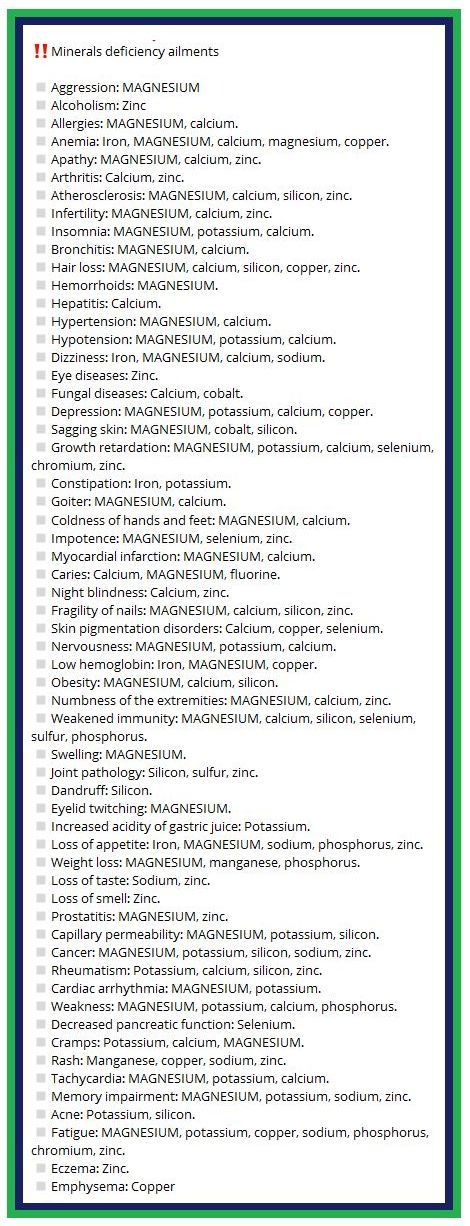 ‼ Minerals deficiency ailments

Aggression: MAGNESIUM
Alcoholism: Zinc
Allergies: MAGNESIUM, calcium.
Anemia: Iron, MAGNESIUM, calcium, magnesium, copper.
Apathy: MAGNESIUM, calcium, zinc.
Arthritis: Calcium, zinc.
Atherosclerosis: MAGNESIUM, calcium, silicon, zinc.
Infertility: MAGNESIUM, calcium, zinc.
Insomnia: MAGNESIUM, potassium, calcium.
Bronchitis: MAGNESIUM, calcium.
Hair loss: MAGNESIUM, calcium, silicon, copper, zinc.
Hemorrhoids: MAGNESIUM.
Hepatitis: Calcium.
Hypertension: MAGNESIUM, calcium.
Hypotension: MAGNESIUM, potassium, calcium.
Dizziness: Iron, MAGNESIUM, calcium, sodium.
Eye diseases: Zinc.
Fungal diseases: Calcium, cobalt.
Depression: MAGNESIUM, potassium, calcium, copper.
Sagging skin: MAGNESIUM, cobalt, silicon.
Growth retardation: MAGNESIUM, potassium, calcium, selenium, chromium, zinc.
Constipation: Iron, potassium.
Goiter: MAGNESIUM, calcium.
Coldness of hands and feet: MAGNESIUM, calcium.
Impotence: MAGNESIUM, selenium, zinc.
Myocardial infarction: MAGNESIUM, calcium.
Caries: Calcium, MAGNESIUM, fluorine.
Night blindness: Calcium, zinc.
Fragility of nails: MAGNESIUM, calcium, silicon, zinc.
Skin pigmentation disorders: Calcium, copper, selenium.
Nervousness: MAGNESIUM, potassium, calcium.
Low hemoglobin: Iron, MAGNESIUM, copper.
Obesity: MAGNESIUM, calcium, silicon.
Numbness of the extremities: MAGNESIUM, calcium, zinc.
Weakened immunity: MAGNESIUM, calcium, silicon, selenium, sulfur, phosphorus.
Swelling: MAGNESIUM.
Joint pathology: Silicon, sulfur, zinc.
Dandruff: Silicon.
Eyelid twitching: MAGNESIUM.
Increased acidity of gastric juice: Potassium.
Loss of appetite: Iron, MAGNESIUM, sodium, phosphorus, zinc.
Weight loss: MAGNESIUM, manganese, phosphorus.
Loss of taste: Sodium, zinc.
Loss of smell: Zinc.
Prostatitis: MAGNESIUM, zinc.
Capillary permeability: MAGNESIUM, potassium, silicon.
Cancer: MAGNESIUM, potassium, silicon, sodium, zinc.
Rheumatism: Potassium, calcium, silicon, zinc.
Cardiac arrhythmia: MAGNESIUM, potassium.
Weakness: MAGNESIUM, potassium, calcium, phosphorus.
Decreased pancreatic function: Selenium.
Cramps: Potassium, calcium, MAGNESIUM.
Rash: Manganese, copper, sodium, zinc.
Tachycardia: MAGNESIUM, potassium, calcium.
Memory impairment: MAGNESIUM, potassium, sodium, zinc.
Acne: Potassium, silicon.
Fatigue: MAGNESIUM, potassium, copper, sodium, phosphorus, chromium, zinc.
Eczema: Zinc.
Emphysema: Copper